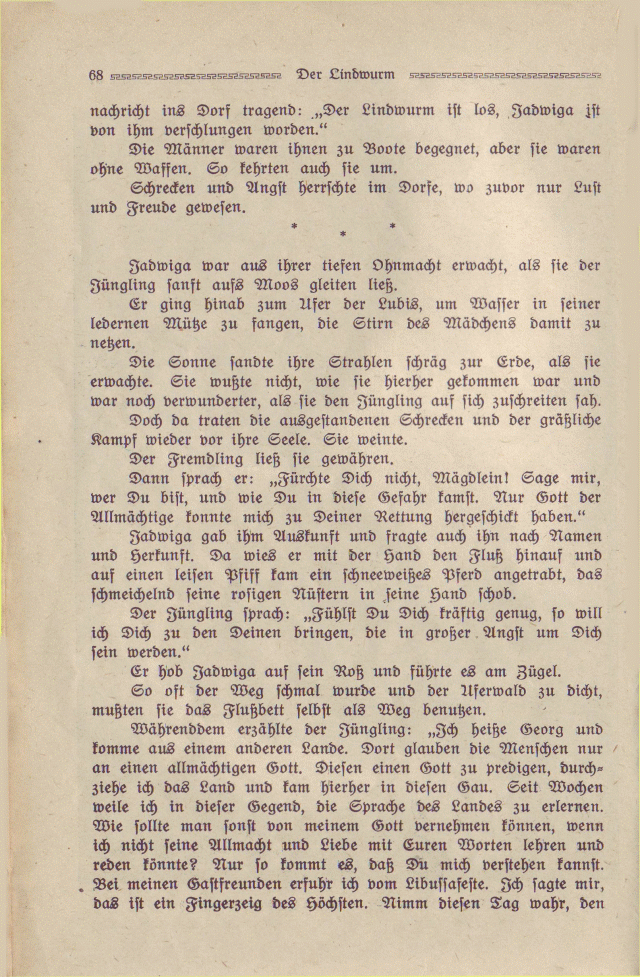 68 Der Lindwurm

nachricht ins Dorf tragend: „Der Lindwurm ist los, Jadwiga ist von ihm verschlungen worden.“

Die Männer waren ihnen zu Boote begegnet, aber sie waren ohne Waffen. So kehrten auch sie um.

Schrecken und Angst herrschte im Dorfe, wo zuvor nur Lust und Freude gewesen.

* * *

Jadwiga war aus ihrer tiefen Ohnmacht erwacht, als sie der Jüngling sanft aufs Moos gleiten ließ.

Er ging hinab zum Ufer der Lubis, um Wasser in seiner ledernen Mütze zu fangen, die Stirn des Mädchens damit zu netzen.

Die Sonne sandte ihre Strahlen schräg zur Erde, als sie erwachte. Sie wußte nicht, wie sie hierher gekommen war und war noch verwunderter, als sie den Jüngling auf sich zuschreiten sah.

Doch da traten die ausgestandenen Schrecken und der gräßliche Kampf wieder vor ihre Seele. Sie weinte.

Der Fremdling ließ sie gewähren.

Dann sprach er: „Fürchte Dich nicht, Mägdlein! Sage mir, wer Du bist, und wie Du in diese Gefahr kamst. Nur Gott der Allmächtige konnte mich zu Deiner Rettung hergeschickt haben.“

Jadwiga gab ihm Auskunft und fragte auch ihn nach Namen und Herkunft. Da wies er mit der Hand den Fluß hinauf und auf einen leisen Pfiff kam ein schneeweißes Pferd angetrabt, das schmeichelnd seine rosigen Nüstern in seine Hand schob.

Der Jüngling sprach: „Fühlst Du Dich kräftig genug, so will ich Dich zu den Deinen bringen, die in großer Angst um Dich sein werden.“

Er hob Jadwiga auf sein Roß und führte es am Zügel.

So oft der Weg schmal wurde und der Uferwald zu dicht, mußten sie das Flußbett selbst als Weg benutzen.

Währenddem erzählte der Jüngling: „Ich heiße Georg und komme aus einem anderen Lande. Dort glauben die Menschen nur an einen allmächtigen Gott. Diesen einen Gott zu predigen, durchziehe ich das Land und kam hierher in diesen Gau. Seit Wochen weile ich in dieser Gegend, die Sprache des Landes zu erlernen. Wie sollte man sonst von meinem Gott vernehmen können, wenn ich nicht seine Allmacht und Liebe mit Euren Worten lehren und reden könnte? Nur so kommt es, daß Du mich verstehen kannst. Bei meinen Gastfreunden erfuhr ich vom Libussafeste. Ich sagte mir, das ist ein Fingerzeig des Höchsten. Nimm diesen Tag wahr, den